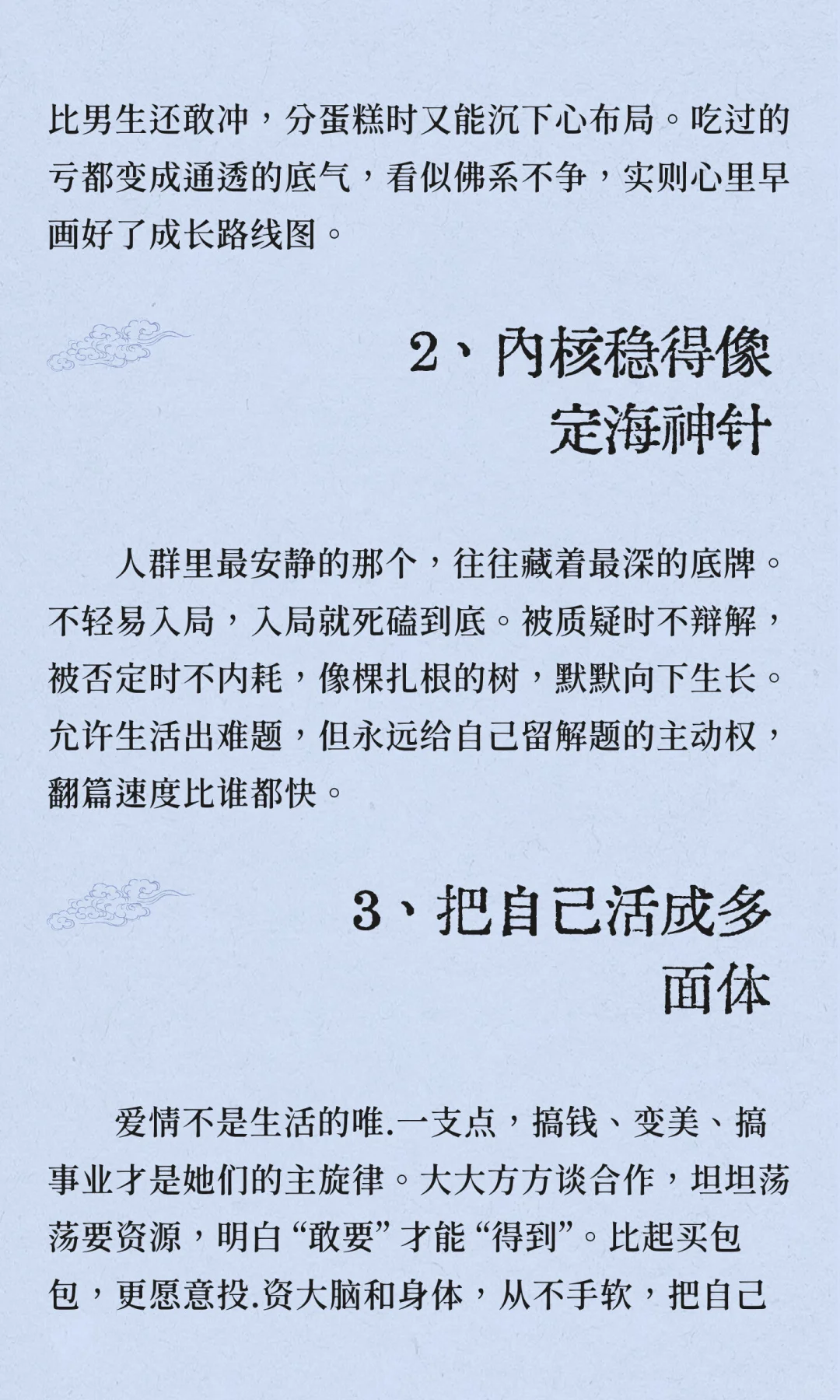 比男生还敢冲，分蛋糕时又能沉下心布局。吃过的亏都变成通透的底气，看似佛系不争，实则心里早画好了成长路线图。

2、内核稳得像定海神针

人群里最安静的那个，往往藏着最深的底牌。不轻易入局，入局就死磕到底。被质疑时不辩解，被否定时不内耗，像棵扎根的树，默默向下生长。允许生活出难题，但永远给自己留解题的主动权，翻篇速度比谁都快。

3、把自己活成多面体

爱情不是生活的唯.一支点，搞钱、变美、搞事业才是她们的主旋律。大大方方谈合作，坦坦荡荡要资源，明白“敢要”才能“得到”。比起买包包，更愿意投.资大脑和身体，从不手软，把自己